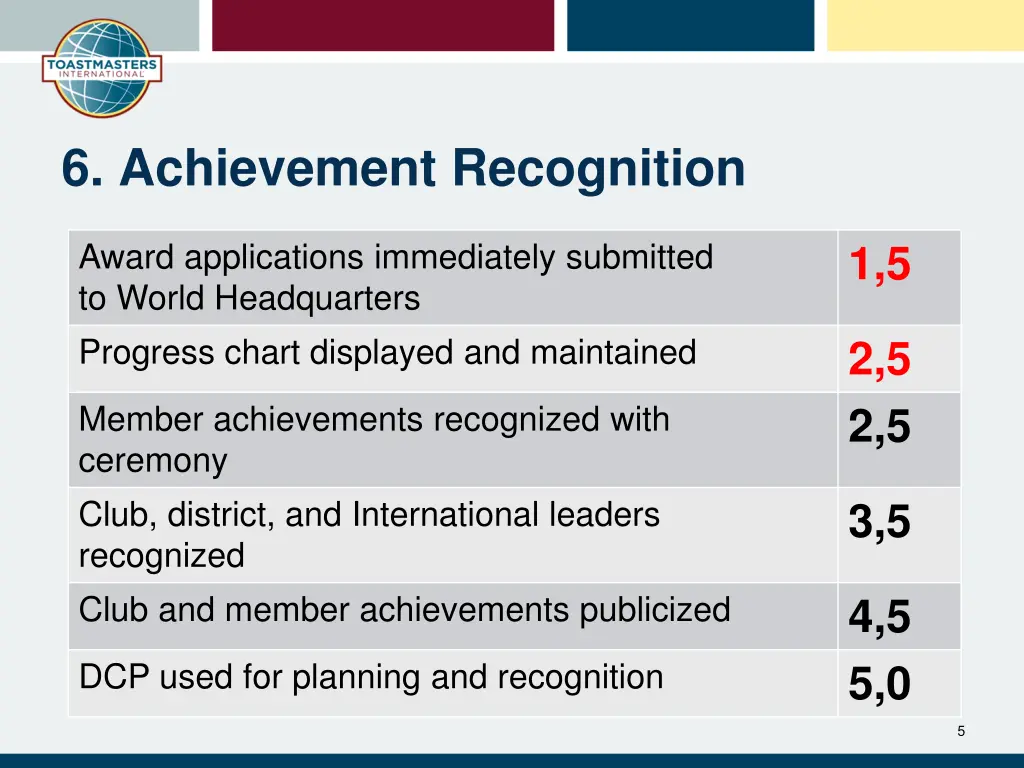 TOASTMASTERS INTERNATIONAL

6. Achievement Recognition

| | |
|---|---|
| Award applications immediately submitted to World Headquarters | 1,5 |
| Progress chart displayed and maintained | 2,5 |
| Member achievements recognized with ceremony | 2,5 |
| Club, district, and International leaders recognized | 3,5 |
| Club and member achievements publicized | 4,5 |
| DCP used for planning and recognition | 5,0 |

5